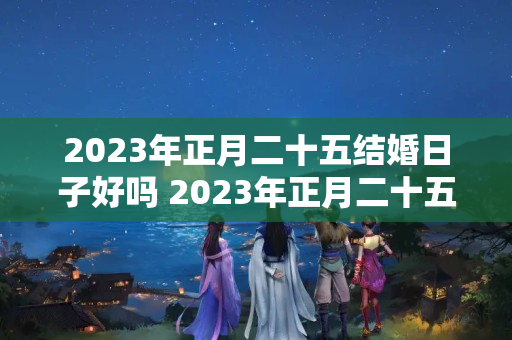 2023年正月二十五结婚日子好吗 2023年正月二十五